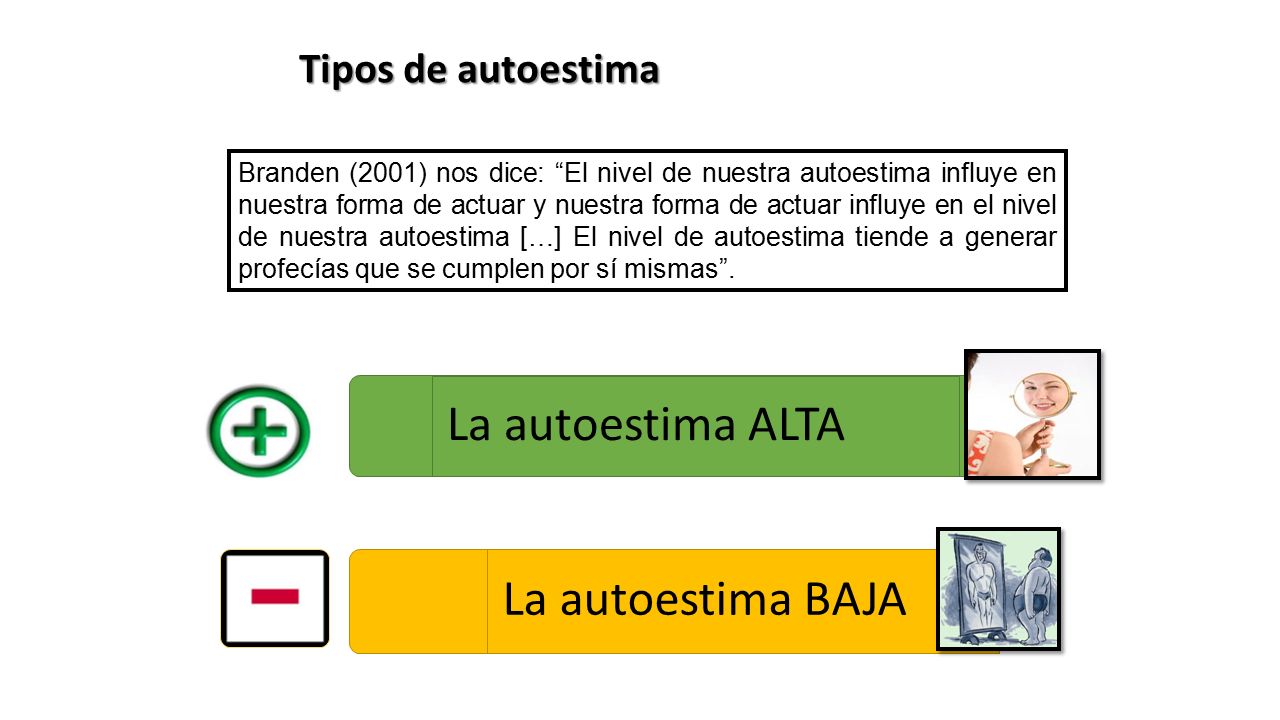 Tipos de autoestima

Branden (2001) nos dice: “El nivel de nuestra autoestima influye en nuestra forma de actuar y nuestra forma de actuar influye en el nivel de nuestra autoestima […] El nivel de autoestima tiende a generar profecías que se cumplen por sí mismas”.

La autoestima ALTA

La autoestima BAJA